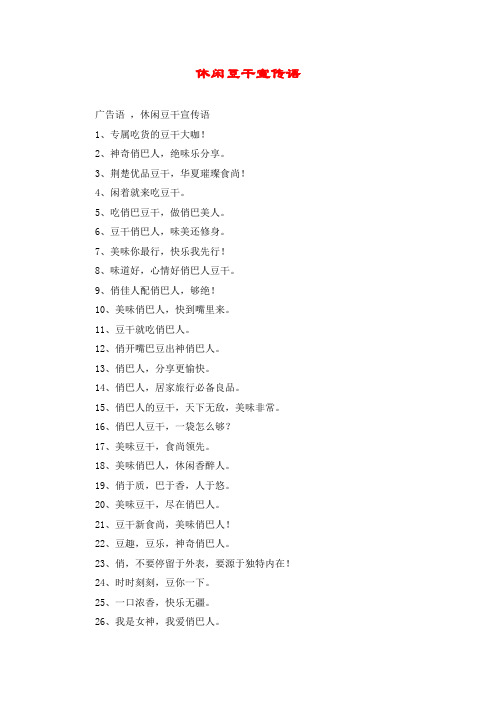 休闲豆干宣传语

广告语 ，休闲豆干宣传语

1、专属吃货的豆干大咖！

2、神奇俏巴人，绝味乐分享。

3、荆楚优品豆干，华夏璀璨食尚！

4、闲着就来吃豆干。

5、吃俏巴豆干，做俏巴美人。

6、豆干俏巴人，味美还修身。

7、美味你最行，快乐我先行！

8、味道好，心情好俏巴人豆干。

9、俏佳人配俏巴人，够绝！

10、美味俏巴人，快到嘴里来。

11、豆干就吃俏巴人。

12、俏开嘴巴豆出神俏巴人。

13、俏巴人，分享更愉快。

14、俏巴人，居家旅行必备良品。

15、俏巴人的豆干，天下无敌，美味非常。

16、俏巴人豆干，一袋怎么够？

17、美味豆干，食尚领先。

18、美味俏巴人，休闲香醉人。

19、俏于质，巴于香，人于悠。

20、美味豆干，尽在俏巴人。

21、豆干新食尚，美味俏巴人！

22、豆趣，豆乐，神奇俏巴人。

23、俏，不要停留于外表，要源于独特内在！

24、时时刻刻，豆你一下。

25、一口浓香，快乐无疆。

26、我是女神，我爱俏巴人。